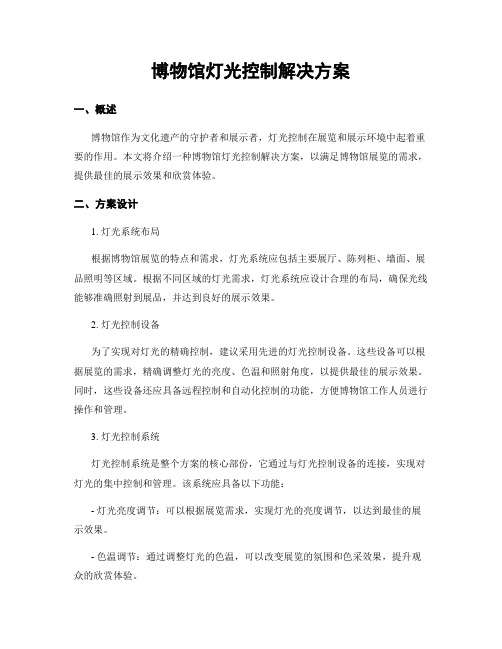 博物馆灯光控制解决方案

一、概述

博物馆作为文化遗产的守护者和展示者，灯光控制在展览和展示环境中起着重要的作用。本文将介绍一种博物馆灯光控制解决方案，以满足博物馆展览的需求，提供最佳的展示效果和欣赏体验。

二、方案设计

1. 灯光系统布局

根据博物馆展览的特点和需求，灯光系统应包括主要展厅、陈列柜、墙面、展品照明等区域。根据不同区域的灯光需求，灯光系统应设计合理的布局，确保光线能够准确照射到展品，并达到良好的展示效果。

2. 灯光控制设备

为了实现对灯光的精确控制，建议采用先进的灯光控制设备。这些设备可以根据展览的需求，精确调整灯光的亮度、色温和照射角度，以提供最佳的展示效果。同时，这些设备还应具备远程控制和自动化控制的功能，方便博物馆工作人员进行操作和管理。

3. 灯光控制系统

灯光控制系统是整个方案的核心部份，它通过与灯光控制设备的连接，实现对灯光的集中控制和管理。该系统应具备以下功能：

- 灯光亮度调节：可以根据展览需求，实现灯光的亮度调节，以达到最佳的展示效果。

- 色温调节：通过调整灯光的色温，可以改变展览的氛围和色采效果，提升观众的欣赏体验。